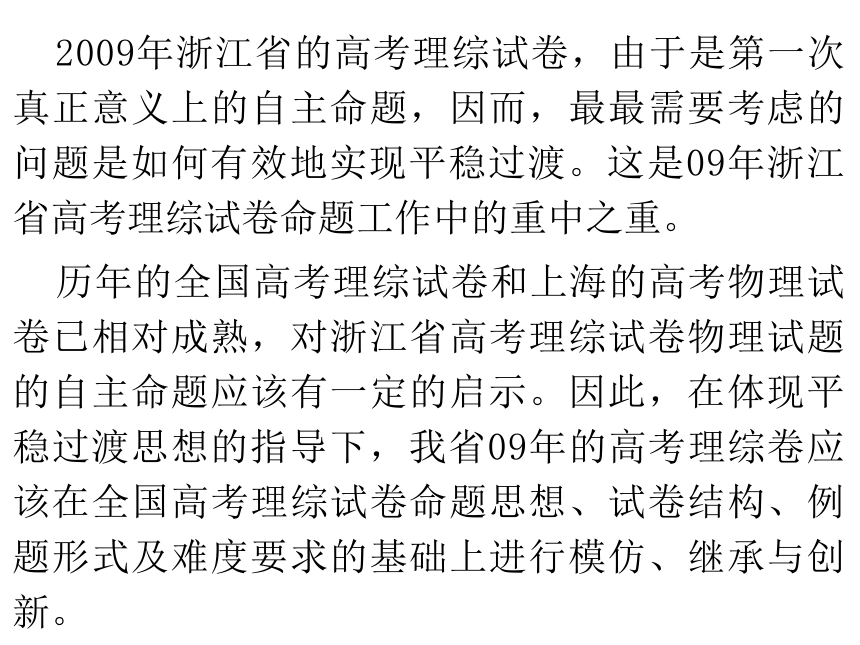 2009年浙江省的高考理综试卷，由于是第一次真正意义上的自主命题，因而，最最需要考虑的问题是如何有效地实现平稳过渡。这是09年浙江省高考理综试卷命题工作中的重中之重。

历年的全国高考理综试卷和上海的高考物理试卷已相对成熟，对浙江省高考理综试卷物理试题的自主命题应该有一定的启示。因此，在体现平稳过渡思想的指导下，我省09年的高考理综卷应该在全国高考理综试卷命题思想、试卷结构、例题形式及难度要求的基础上进行模仿、继承与创新。